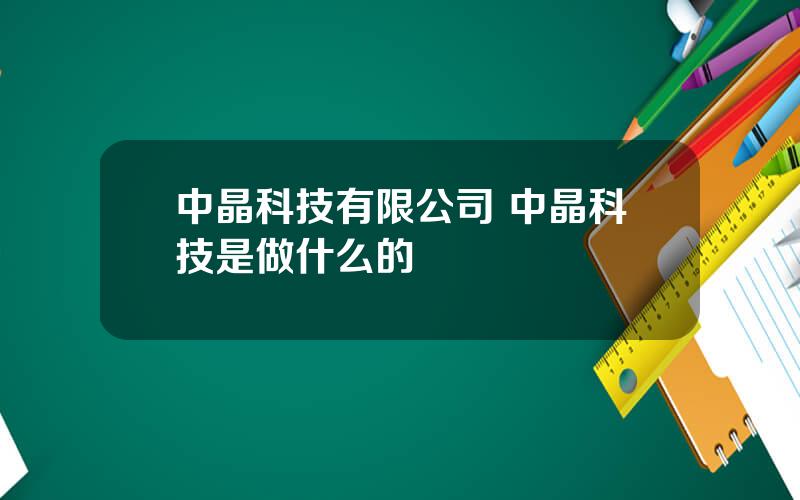 中晶科技有限公司 中晶科技是做什么的